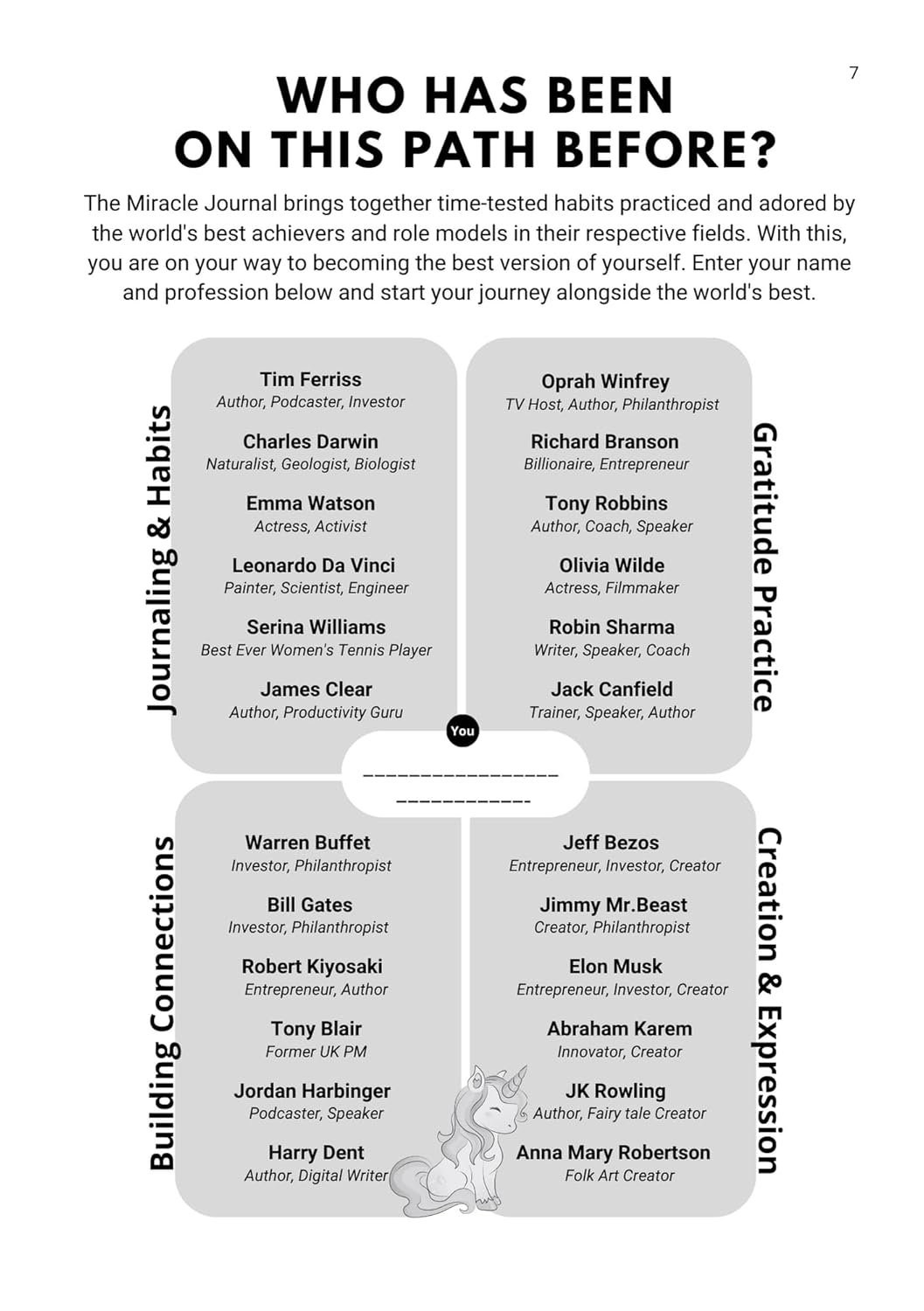 7

WHO HAS BEEN ON THIS PATH BEFORE?

The Miracle Journal brings together time-tested habits practiced and adored by the world's best achievers and role models in their respective fields. With this, you are on your way to becoming the best version of yourself. Enter your name and profession below and start your journey alongside the world's best.

Journaling & Habits

Tim Ferriss
Author, Podcaster, Investor

Charles Darwin
Naturalist, Geologist, Biologist

Emma Watson
Actress, Activist

Leonardo Da Vinci
Painter, Scientist, Engineer

Serina Williams
Best Ever Women's Tennis Player

James Clear
Author, Productivity Guru

Gratitude Practice

Oprah Winfrey
TV Host, Author, Philanthropist

Richard Branson
Billionaire, Entrepreneur

Tony Robbins
Author, Coach, Speaker

Olivia Wilde
Actress, Filmmaker

Robin Sharma
Writer, Speaker, Coach

Jack Canfield
Trainer, Speaker, Author

You

________________
___________

Building Connections

Warren Buffet
Investor, Philanthropist

Bill Gates
Investor, Philanthropist

Robert Kiyosaki
Entrepreneur, Author

Tony Blair
Former UK PM

Jordan Harbinger
Podcaster, Speaker

Harry Dent
Author, Digital Writer

Creation & Expression

Jeff Bezos
Entrepreneur, Investor, Creator

Jimmy Mr.Beast
Creator, Philanthropist

Elon Musk
Entrepreneur, Investor, Creator

Abraham Karem
Innovator, Creator

JK Rowling
Author, Fairy tale Creator

Anna Mary Robertson
Folk Art Creator